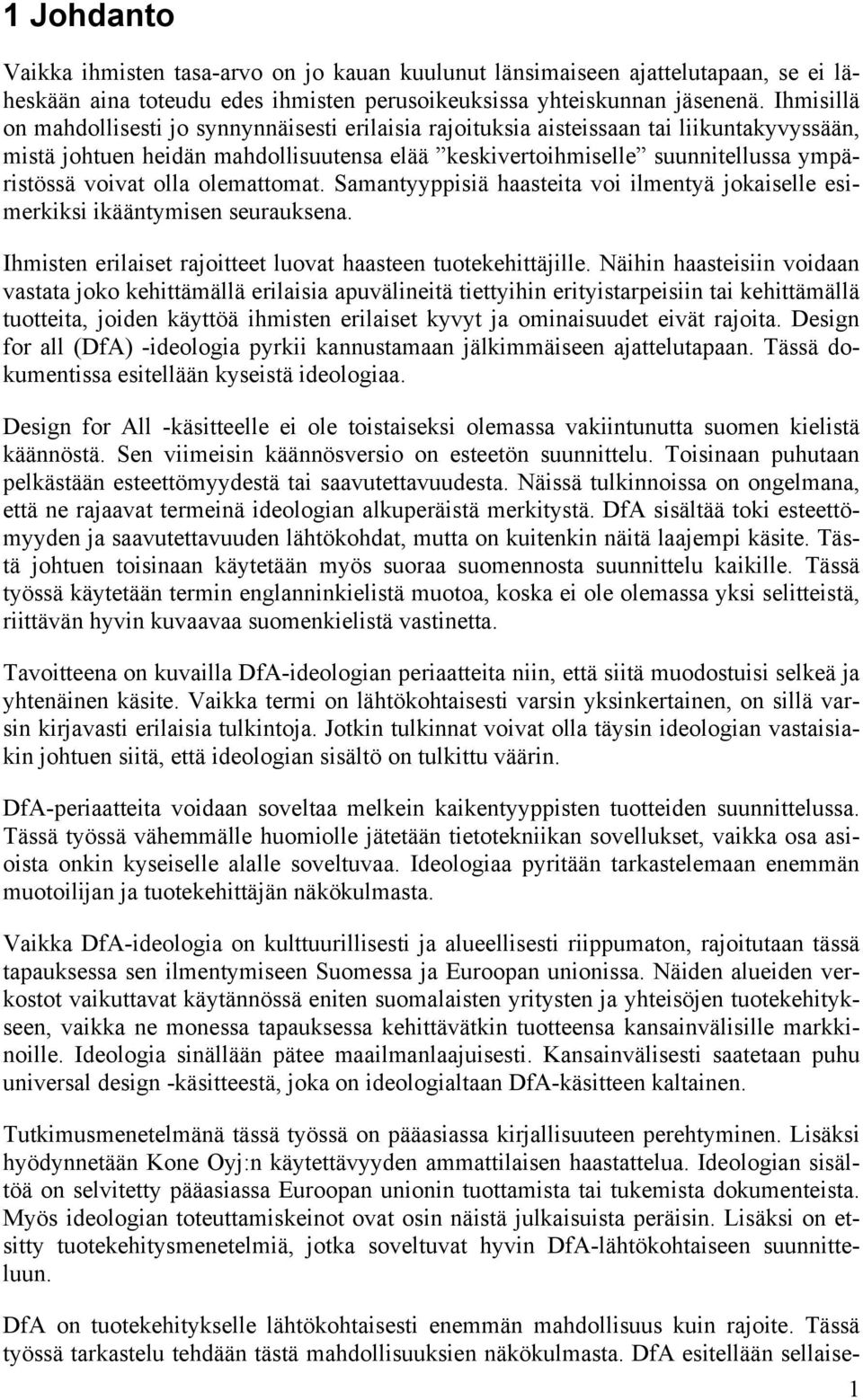 1 Johdanto

Vaikka ihmisten tasa-arvo on jo kauan kuulunut länsimaiseen ajattelutapaan, se ei läheskään aina toteudu edes ihmisten perusoikeuksissa yhteiskunnan jäsenenä. Ihmisillä on mahdollisesti jo synnynnäisesti erilaisia rajoituksia aisteissaan tai liikuntakyvyssään, mistä johtuen heidän mahdollisuutensa elää ”keskivertoihmiselle” suunnitellussa ympäristössä voivat olla olemattomat. Samantyyppisiä haasteita voi ilmentyä jokaiselle esimerkiksi ikääntymisen seurauksena.

Ihmisten erilaiset rajoitteet luovat haasteen tuotekehittäjille. Näihin haasteisiin voidaan vastata joko kehittämällä erilaisia apuvälineitä tiettyihin erityistarpeisiin tai kehittämällä tuotteita, joiden käyttöä ihmisten erilaiset kyvyt ja ominaisuudet eivät rajoita. Design for all (DfA) -ideologia pyrkii kannustamaan jälkimmäiseen ajattelutapaan. Tässä dokumentissa esitellään kyseistä ideologiaa.

Design for All -käsitteelle ei ole toistaiseksi olemassa vakiintunutta suomen kielistä käännöstä. Sen viimeisin käännösversio on esteetön suunnittelu. Toisinaan puhutaan pelkästään esteettömyydestä tai saavutettavuudesta. Näissä tulkinnoissa on ongelmana, että ne rajaavat termeinä ideologian alkuperäistä merkitystä. DfA sisältää toki esteettömyyden ja saavutettavuuden lähtökohdat, mutta on kuitenkin näitä laajempi käsite. Tästä johtuen toisinaan käytetään myös suoraa suomennosta suunnittelu kaikille. Tässä työssä käytetään termin englanninkielistä muotoa, koska ei ole olemassa yksi selitteistä, riittävän hyvin kuvaavaa suomenkielistä vastinetta.

Tavoitteena on kuvailla DfA-ideologian periaatteita niin, että siitä muodostuisi selkeä ja yhtenäinen käsite. Vaikka termi on lähtökohtaisesti varsin yksinkertainen, on sillä varsin kirjavasti erilaisia tulkintoja. Jotkin tulkinnat voivat olla täysin ideologian vastaisiakin johtuen siitä, että ideologian sisältö on tulkittu väärin.

DfA-periaatteita voidaan soveltaa melkein kaikentyyppisten tuotteiden suunnittelussa. Tässä työssä vähemmälle huomiolle jätetään tietotekniikan sovellukset, vaikka osa asioista onkin kyseiselle alalle soveltuvaa. Ideologiaa pyritään tarkastelemaan enemmän muotoilijan ja tuotekehittäjän näkökulmasta.

Vaikka DfA-ideologia on kulttuurillisesti ja alueellisesti riippumaton, rajoitutaan tässä tapauksessa sen ilmentymiseen Suomessa ja Euroopan unionissa. Näiden alueiden verkostot vaikuttavat käytännössä eniten suomalaisten yritysten ja yhteisöjen tuotekehitykseen, vaikka ne monessa tapauksessa kehittävätkin tuotteensa kansainvälisille markkinoille. Ideologia sinällään pätee maailmanlaajuisesti. Kansainvälisesti saatetaan puhu universal design -käsitteestä, joka on ideologialtaan DfA-käsitteen kaltainen.

Tutkimusmenetelmänä tässä työssä on pääasiassa kirjallisuuteen perehtyminen. Lisäksi hyödynnetään Kone Oyj:n käytettävyyden ammattilaisen haastattelua. Ideologian sisältöä on selvitetty pääasiassa Euroopan unionin tuottamista tai tukemista dokumenteista. Myös ideologian toteuttamiskeinot ovat osin näistä julkaisuista peräisin. Lisäksi on etsitty tuotekehitysmenetelmiä, jotka soveltuvat hyvin DfA-lähtökohtaiseen suunnitteluun.

DfA on tuotekehitykselle lähtökohtaisesti enemmän mahdollisuus kuin rajoite. Tässä työssä tarkastelu tehdään tästä mahdollisuuksien näkökulmasta. DfA esitellään sellaise-

1